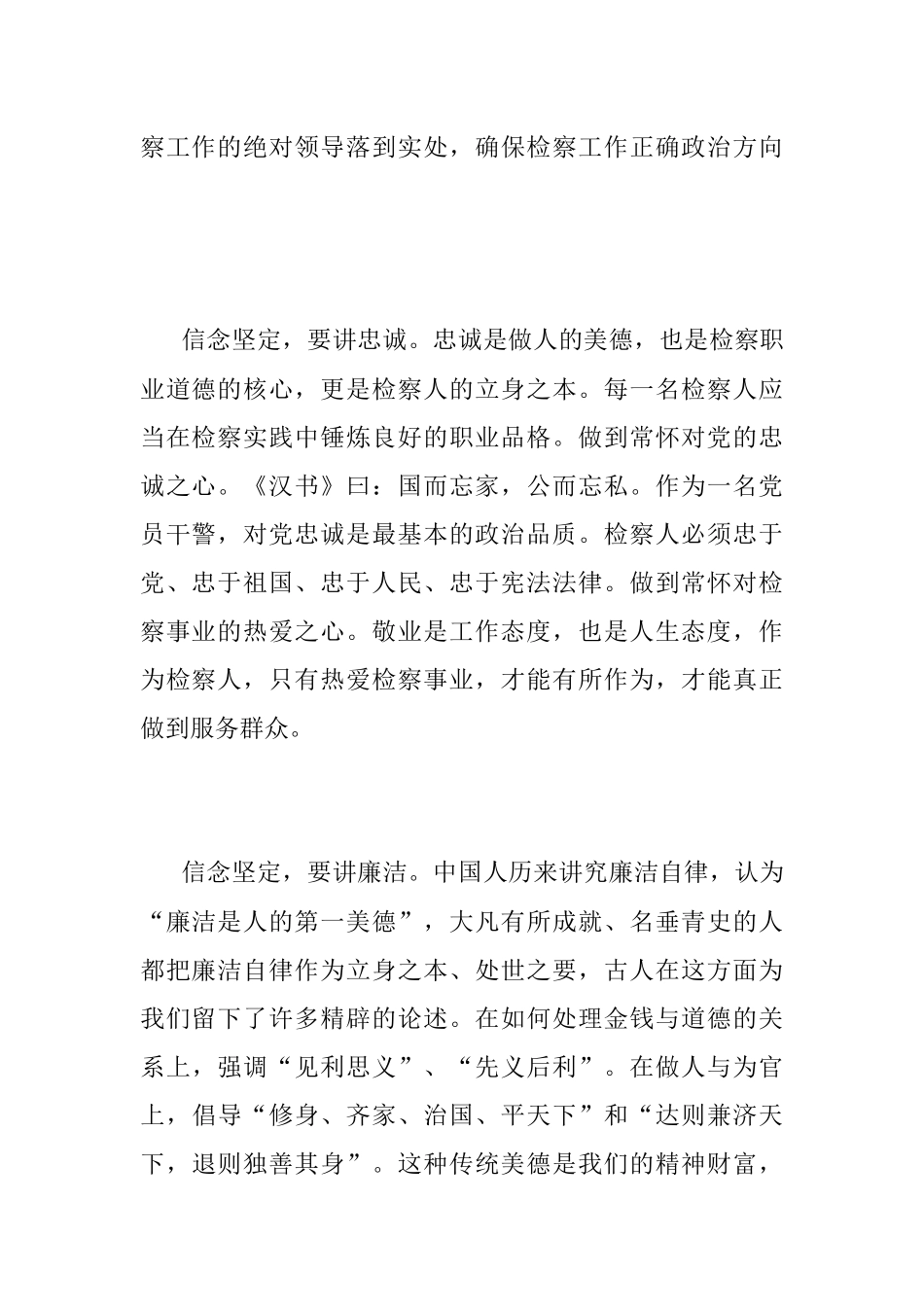 察工作的绝对领导落到实处，确保检察工作正确政治方向

信念坚定，要讲忠诚。忠诚是做人的美德，也是检察职业道德的核心，更是检察人的立身之本。每一名检察人应当在检察实践中锤炼良好的职业品格。做到常怀对党的忠诚之心。《汉书》曰：国而忘家，公而忘私。作为一名党员干警，对党忠诚是最基本的政治品质。检察人必须忠于党、忠于祖国、忠于人民、忠于宪法法律。做到常怀对检察事业的热爱之心。敬业是工作态度，也是人生态度，作为检察人，只有热爱检察事业，才能有所作为，才能真正做到服务群众。

信念坚定，要讲廉洁。中国人历来讲究廉洁自律，认为“廉洁是人的第一美德”，大凡有所成就、名垂青史的人都把廉洁自律作为立身之本、处世之要，古人在这方面为我们留下了许多精辟的论述。在如何处理金钱与道德的关系上，强调“见利思义”、“先义后利”。在做人与为官上，倡导“修身、齐家、治国、平天下”和“达则兼济天下，退则独善其身”。这种传统美德是我们的精神财富，